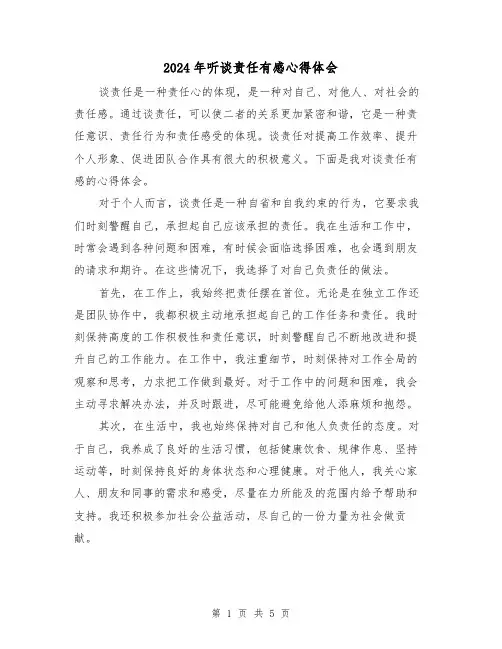 2024年听谈责任有感心得体会

谈责任是一种责任心的体现，是一种对自己、对他人、对社会的责任感。通过谈责任，可以使二者的关系更加紧密和谐，它是一种责任意识、责任行为和责任感受的体现。谈责任对提高工作效率、提升个人形象、促进团队合作具有很大的积极意义。下面是我对谈责任有感的心得体会。

对于个人而言，谈责任是一种自省和自我约束的行为，它要求我们时刻警醒自己，承担起自己应该承担的责任。我在生活和工作中，时常会遇到各种问题和困难，有时候会面临选择困难，也会遇到朋友的请求和期许。在这些情况下，我选择了对自己负责任的做法。

首先，在工作上，我始终把责任摆在首位。无论是在独立工作还是团队协作中，我都积极主动地承担起自己的工作任务和责任。我时刻保持高度的工作积极性和责任意识，时刻警醒自己不断地改进和提升自己的工作能力。在工作中，我注重细节，时刻保持对工作全局的观察和思考，力求把工作做到最好。对于工作中的问题和困难，我会主动寻求解决办法，并及时跟进，尽可能避免给他人添麻烦和抱怨。

其次，在生活中，我也始终保持对自己和他人负责任的态度。对于自己，我养成了良好的生活习惯，包括健康饮食、规律作息、坚持运动等，时刻保持良好的身体状态和心理健康。对于他人，我关心家人、朋友和同事的需求和感受，尽量在力所能及的范围内给予帮助和支持。我还积极参加社会公益活动，尽自己的一份力量为社会做贡献。

第 1 页 共 5 页